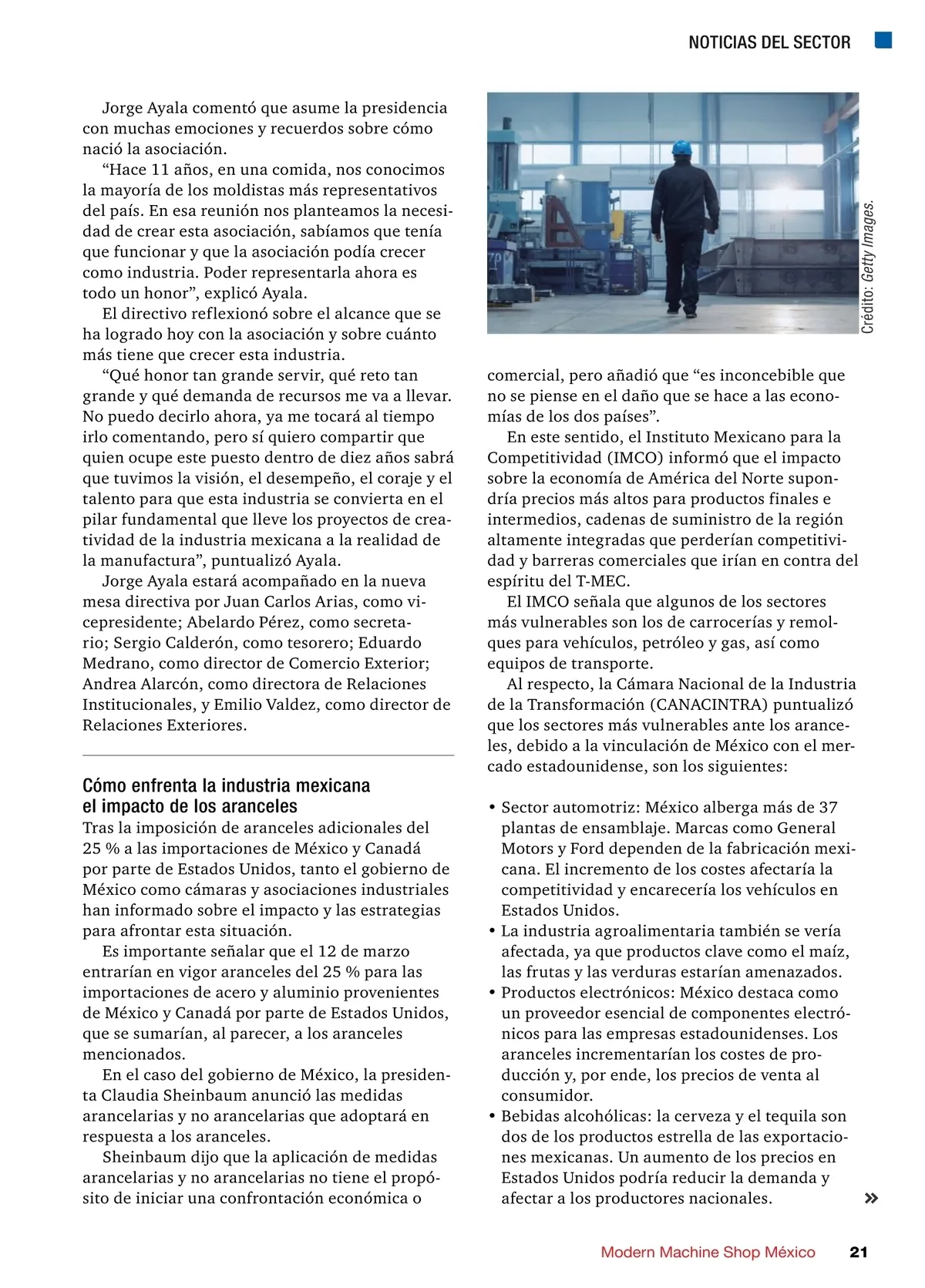 NOTICIAS DEL SECTOR

Jorge Ayala comentó que asume la presidencia con muchas emociones y recuerdos sobre cómo nació la asociación.

“Hace 11 años, en una comida, nos conocimos la mayoría de los moldistas más representativos del país. En esa reunión nos planteamos la necesidad de crear esta asociación, sabíamos que tenía que funcionar y que la asociación podía crecer como industria. Poder representarla ahora es todo un honor”, explicó Ayala.

El directivo reflexionó sobre el alcance que se ha logrado hoy con la asociación y sobre cuánto más tiene que crecer esta industria.

“Qué honor tan grande servir, qué reto tan grande y qué demanda de recursos me va a llevar. No puedo decirlo ahora, ya me tocará al tiempo irlo comentando, pero sí quiero compartir que quien ocupe este puesto dentro de diez años sabrá que tuvimos la visión, el desempeño, el coraje y el talento para que esta industria se convierta en el pilar fundamental que lleve los proyectos de creatividad de la industria mexicana a la realidad de la manufactura”, puntualizó Ayala.

Jorge Ayala estará acompañado en la nueva mesa directiva por Juan Carlos Arias, como vicepresidente; Abelardo Pérez, como secretario; Sergio Calderón, como tesorero; Eduardo Medrano, como director de Comercio Exterior; Andrea Alarcón, como directora de Relaciones Institucionales, y Emilio Valdez, como director de Relaciones Exteriores.

Cómo enfrenta la industria mexicana el impacto de los aranceles

Tras la imposición de aranceles adicionales del 25 % a las importaciones de México y Canadá por parte de Estados Unidos, tanto el gobierno de México como cámaras y asociaciones industriales han informado sobre el impacto y las estrategias para afrontar esta situación.

Es importante señalar que el 12 de marzo entrarían en vigor aranceles del 25 % para las importaciones de acero y aluminio provenientes de México y Canadá por parte de Estados Unidos, que se sumarían, al parecer, a los aranceles mencionados.

En el caso del gobierno de México, la presidenta Claudia Sheinbaum anunció las medidas arancelarias y no arancelarias que adoptará en respuesta a los aranceles.

Sheinbaum dijo que la aplicación de medidas arancelarias y no arancelarias no tiene el propósito de iniciar una confrontación económica o

Crédito: Getty Images.

comercial, pero añadió que “es inconcebible que no se piense en el daño que se hace a las economías de los dos países”.

En este sentido, el Instituto Mexicano para la Competitividad (IMCO) informó que el impacto sobre la economía de América del Norte supondría precios más altos para productos finales e intermedios, cadenas de suministro de la región altamente integradas que perderían competitividad y barreras comerciales que irían en contra del espíritu del T-MEC.

El IMCO señala que algunos de los sectores más vulnerables son los de carrocerías y remolques para vehículos, petróleo y gas, así como equipos de transporte.

Al respecto, la Cámara Nacional de la Industria de la Transformación (CANACINTRA) puntualizó que los sectores más vulnerables ante los aranceles, debido a la vinculación de México con el mercado estadounidense, son los siguientes:

• Sector automotriz: México alberga más de 37 plantas de ensamblaje. Marcas como General Motors y Ford dependen de la fabricación mexicana. El incremento de los costes afectaría la competitividad y encarecería los vehículos en Estados Unidos.
• La industria agroalimentaria también se vería afectada, ya que productos clave como el maíz, las frutas y las verduras estarían amenazados.
• Productos electrónicos: México destaca como un proveedor esencial de componentes electrónicos para las empresas estadounidenses. Los aranceles incrementarían los costes de producción y, por ende, los precios de venta al consumidor.
• Bebidas alcohólicas: la cerveza y el tequila son dos de los productos estrella de las exportaciones mexicanas. Un aumento de los precios en Estados Unidos podría reducir la demanda y afectar a los productores nacionales.

»

Modern Machine Shop México 21